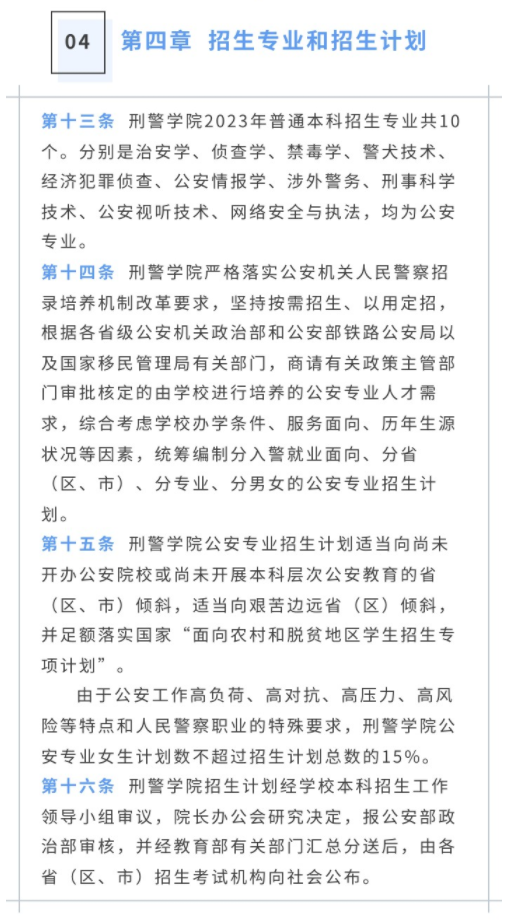 04 第四章 招生专业和招生计划

第十三条 刑警学院2023年普通本科招生专业共10个。分别是治安学、侦查学、禁毒学、警犬技术、经济犯罪侦查、公安情报学、涉外警务、刑事科学技术、公安视听技术、网络安全与执法，均为公安专业。

第十四条 刑警学院严格落实公安机关人民警察招录培养机制改革要求，坚持按需招生、以用定招，根据各省级公安机关政治部和公安部铁路公安局以及国家移民管理局有关部门，商请有关政策主管部门审批核定的由学校进行培养的公安专业人才需求，综合考虑学校办学条件、服务面向、历年生源状况等因素，统筹编制分入警就业面向、分省（区、市）、分专业、分男女的公安专业招生计划。

第十五条 刑警学院公安专业招生计划适当向尚未开办公安院校或尚未开展本科层次公安教育的省（区、市）倾斜，适当向艰苦边远省（区）倾斜，并足额落实国家“面向农村和脱贫地区学生招生专项计划”。

由于公安工作高负荷、高对抗、高压力、高风险等特点和人民警察职业的特殊要求，刑警学院公安专业女生计划数不超过招生计划总数的15%。

第十六条 刑警学院招生计划经学校本科招生工作领导小组审议，院长办公会研究决定，报公安部政治部审核，并经教育部有关部门汇总分送后，由各省（区、市）招生考试机构向社会公布。